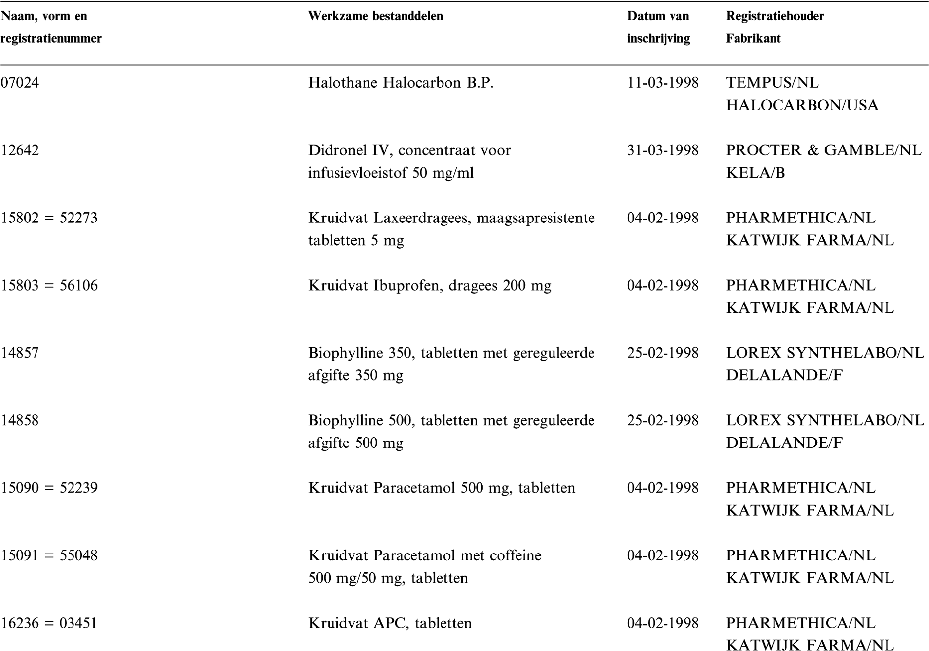 | Naam, vorm en registratienummer | Werkzame bestanddelen | Datum van inschrijving | Registratiehouder Fabrikant |
|---|---|---|---|
| 07024 | Halothane Halocarbon B.P. | 11-03-1998 | TEMPUS/NL HALOCARBON/USA |
| 12642 | Didronel IV, concentraat voor infusievloeistof 50 mg/ml | 31-03-1998 | PROCTER & GAMBLE/NL KELA/B |
| 15802 = 52273 | Kruidvat Laxeerdragees, maagsapresistente tabletten 5 mg | 04-02-1998 | PHARMETHICA/NL KATWIJK FARMA/NL |
| 15803 = 56106 | Kruidvat Ibuprofen, dragees 200 mg | 04-02-1998 | PHARMETHICA/NL KATWIJK FARMA/NL |
| 14857 | Biophylline 350, tabletten met gereguleerde afgifte 350 mg | 25-02-1998 | LOREX SYNTHELABO/NL DELALANDE/F |
| 14858 | Biophylline 500, tabletten met gereguleerde afgifte 500 mg | 25-02-1998 | LOREX SYNTHELABO/NL DELALANDE/F |
| 15090 = 52239 | Kruidvat Paracetamol 500 mg, tabletten | 04-02-1998 | PHARMETHICA/NL KATWIJK FARMA/NL |
| 15091 = 55048 | Kruidvat Paracetamol met coffeine 500 mg/50 mg, tabletten | 04-02-1998 | PHARMETHICA/NL KATWIJK FARMA/NL |
| 16236 = 03451 | Kruidvat APC, tabletten | 04-02-1998 | PHARMETHICA/NL KATWIJK FARMA/NL |